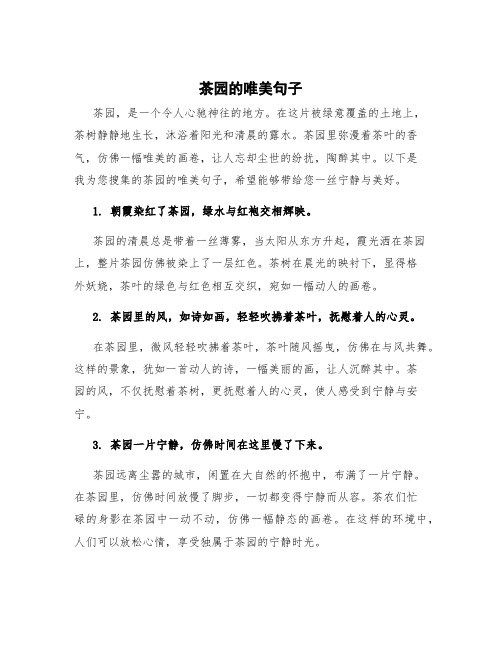 茶园的唯美句子

茶园，是一个令人心驰神往的地方。在这片被绿意覆盖的土地上，茶树静静地生长，沐浴着阳光和清晨的露水。茶园里弥漫着茶叶的香气，仿佛一幅唯美的画卷，让人忘却尘世的纷扰，陶醉其中。以下是我为您搜集的茶园的唯美句子，希望能够带给您一丝宁静与美好。

1. 朝霞染红了茶园，绿水与红袍交相辉映。

茶园的清晨总是带着一丝薄雾，当太阳从东方升起，霞光洒在茶园上，整片茶园仿佛被染上了一层红色。茶树在晨光的映衬下，显得格外妖娆，茶叶的绿色与红色相互交织，宛如一幅动人的画卷。

2. 茶园里的风，如诗如画，轻轻吹拂着茶叶，抚慰着人的心灵。

在茶园里，微风轻轻吹拂着茶叶，茶叶随风摇曳，仿佛在与风共舞。这样的景象，犹如一首动人的诗，一幅美丽的画，让人沉醉其中。茶园的风，不仅抚慰着茶树，更抚慰着人的心灵，使人感受到宁静与安宁。

3. 茶园一片宁静，仿佛时间在这里慢了下来。

茶园远离尘嚣的城市，闲置在大自然的怀抱中，布满了一片宁静。在茶园里，仿佛时间放慢了脚步，一切都变得宁静而从容。茶农们忙碌的身影在茶园中一动不动，仿佛一幅静态的画卷。在这样的环境中，人们可以放松心情，享受独属于茶园的宁静时光。